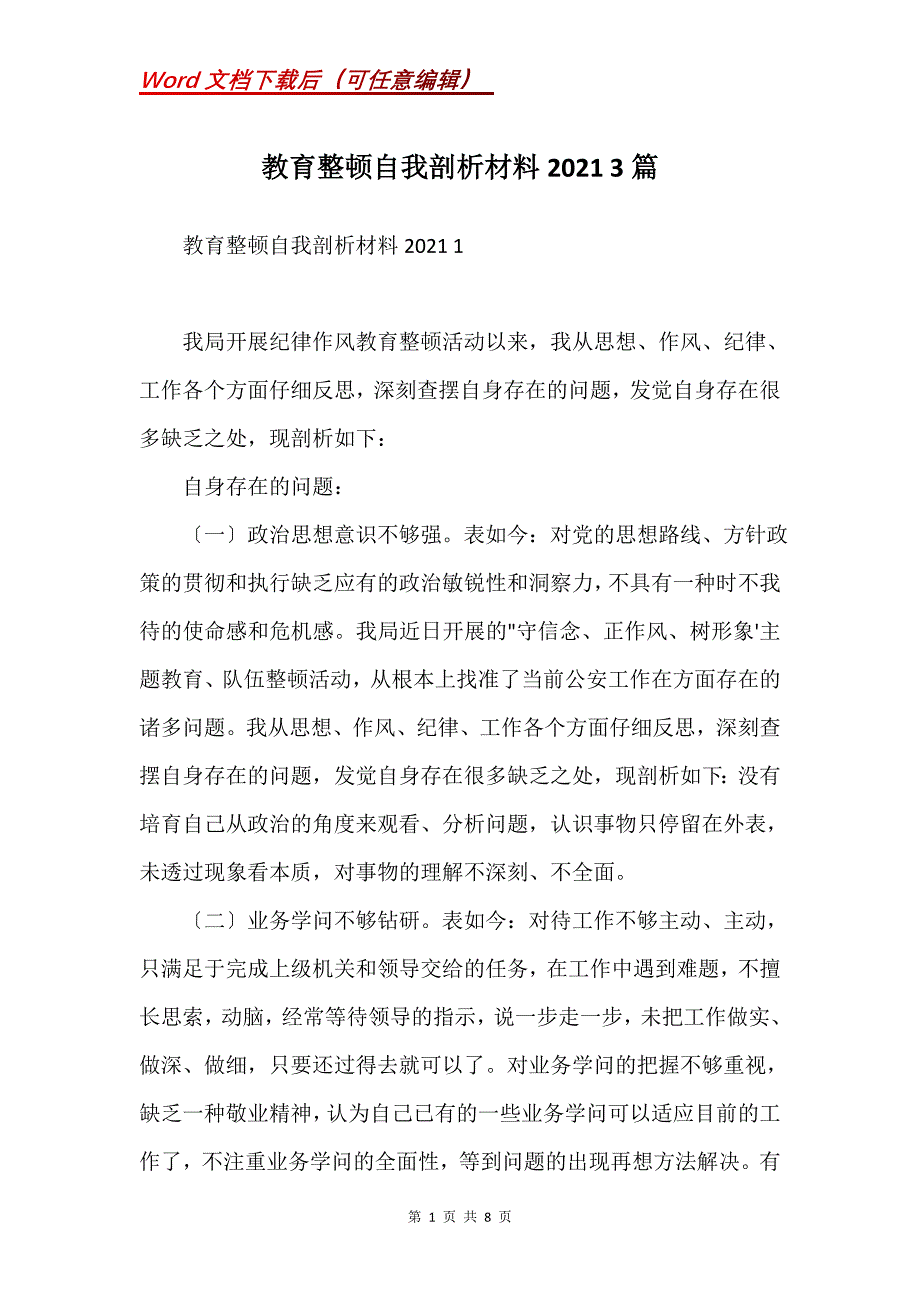 Word 文档下载后（可任意编辑）

教育整顿自我剖析材料 2021 3 篇

教育整顿自我剖析材料 2021 1

我局开展纪律作风教育整顿活动以来，我从思想、作风、纪律、工作各个方面仔细反思，深刻查摆自身存在的问题，发觉自身存在很多缺乏之处，现剖析如下：

自身存在的问题：

〔一〕政治思想意识不够强。表如今：对党的思想路线、方针政策的贯彻和执行缺乏应有的政治敏锐性和洞察力，不具有一种时不我待的使命感和危机感。我局近日开展的"守信念、正作风、树形象'主题教育、队伍整顿活动，从根本上找准了当前公安工作在方面存在的诸多问题。我从思想、作风、纪律、工作各个方面仔细反思，深刻查摆自身存在的问题，发觉自身存在很多缺乏之处，现剖析如下：没有培育自己从政治的角度来观看、分析问题，认识事物只停留在外表，未透过现象看本质，对事物的理解不深刻、不全面。

〔二〕业务学问不够钻研。表如今：对待工作不够主动、主动，只满足于完成上级机关和领导交给的任务，在工作中遇到难题，不擅长思索，动脑，经常等待领导的指示，说一步走一步，未把工作做实、做深、做细，只要还过得去就可以了。对业务学问的把握不够重视，缺乏一种敬业精神，认为自己已有的一些业务学问可以适应目前的工作了，不注重业务学问的全面性，等到问题的出现再想方法解决。有

第 1 页 共 8 页